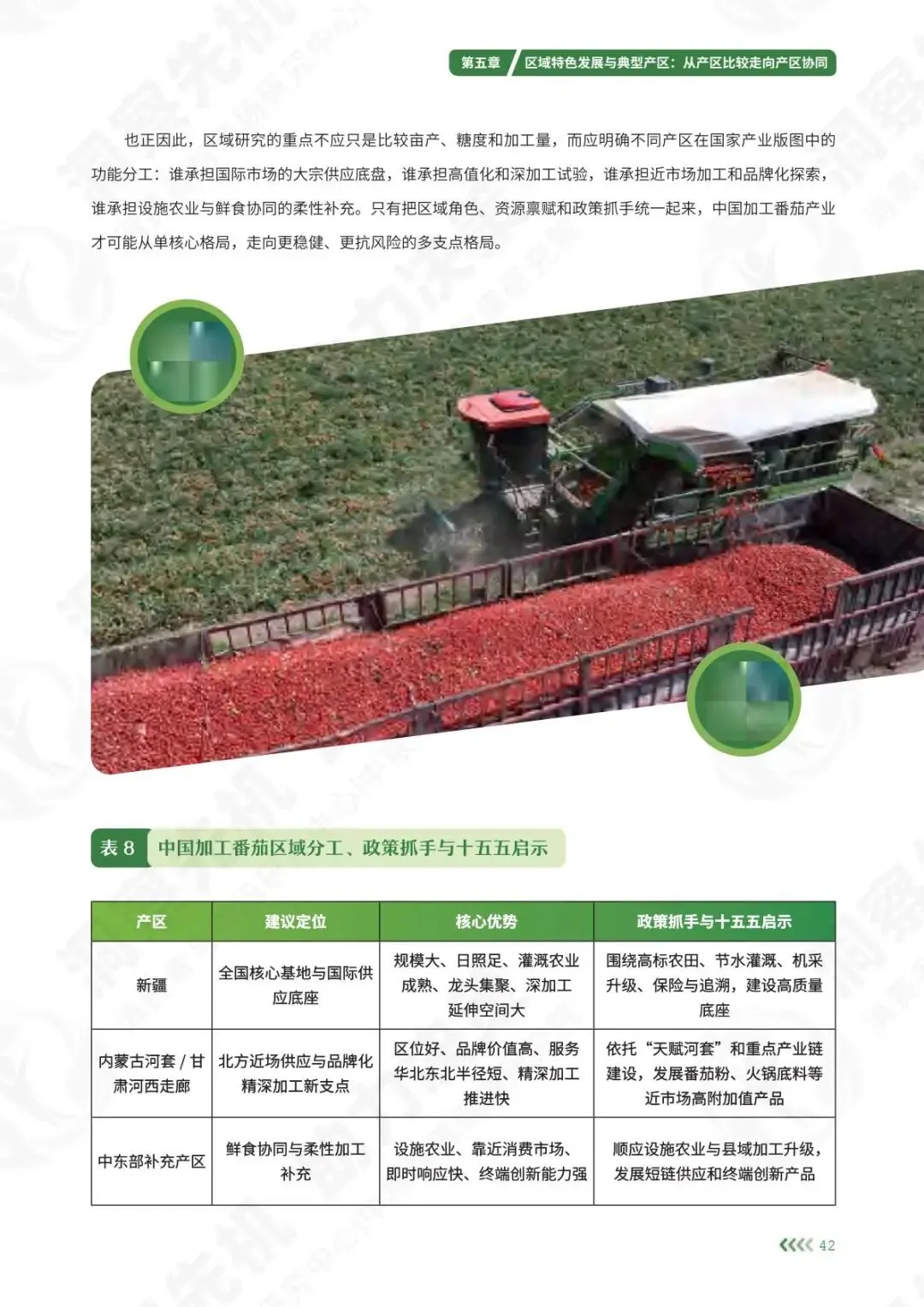 第五章 区域特色发展与典型产区：从产区比较走向产区协同

也正因此，区域研究的重点不应只是比较亩产、糖度和加工量，而应明确不同产区在国家产业版图中的功能分工：谁承担国际市场的大宗供应底盘，谁承担高值化和深加工试验，谁承担近市场加工和品牌化探索，谁承担设施农业与鲜食协同的柔性补充。只有把区域角色、资源禀赋和政策抓手统一起来，中国加工番茄产业才可能从单核心格局，走向更稳健、更抗风险的多支点格局。

表8 中国加工番茄区域分工、政策抓手与十五五启示

| 产区 | 建议定位 | 核心优势 | 政策抓手与十五五启示 |
|---|---|---|---|
| 新疆 | 全国核心基地与国际供应底座 | 规模大、日照足、灌溉农业成熟、龙头集聚、深加工延伸空间大 | 围绕高标农田、节水灌溉、机采升级、保险与追溯，建设高质量底座 |
| 内蒙古河套/甘肃河西走廊 | 北方近场供应与品牌化精深加工新支点 | 区位好、品牌价值高、服务华北东北半径短、精深加工推进快 | 依托“天赋河套”和重点产业链建设，发展番茄粉、火锅底料等近市场高附加值产品 |
| 中东部补充产区 | 鲜食协同与柔性加工补充 | 设施农业、靠近消费市场、即时响应快、终端创新能力强 | 顺应设施农业与县域加工升级，发展短链供应和终端创新产品 |

42